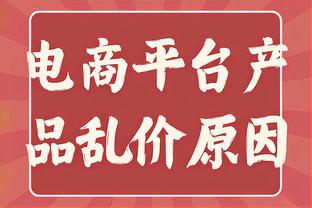 电商平台产品乱价原因